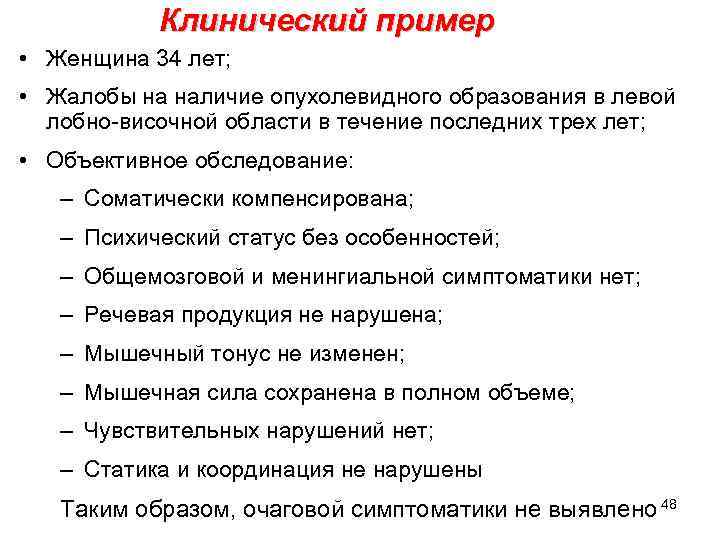 Клинический пример

• Женщина 34 лет;

• Жалобы на наличие опухолевидного образования в левой лобно-височной области в течение последних трех лет;

• Объективное обследование:

– Соматически компенсирована;

– Психический статус без особенностей;

– Общемозговой и менингиальной симптоматики нет;

– Речевая продукция не нарушена;

– Мышечный тонус не изменен;

– Мышечная сила сохранена в полном объеме;

– Чувствительных нарушений нет;

– Статика и координация не нарушены

Таким образом, очаговой симптоматики не выявлено

48